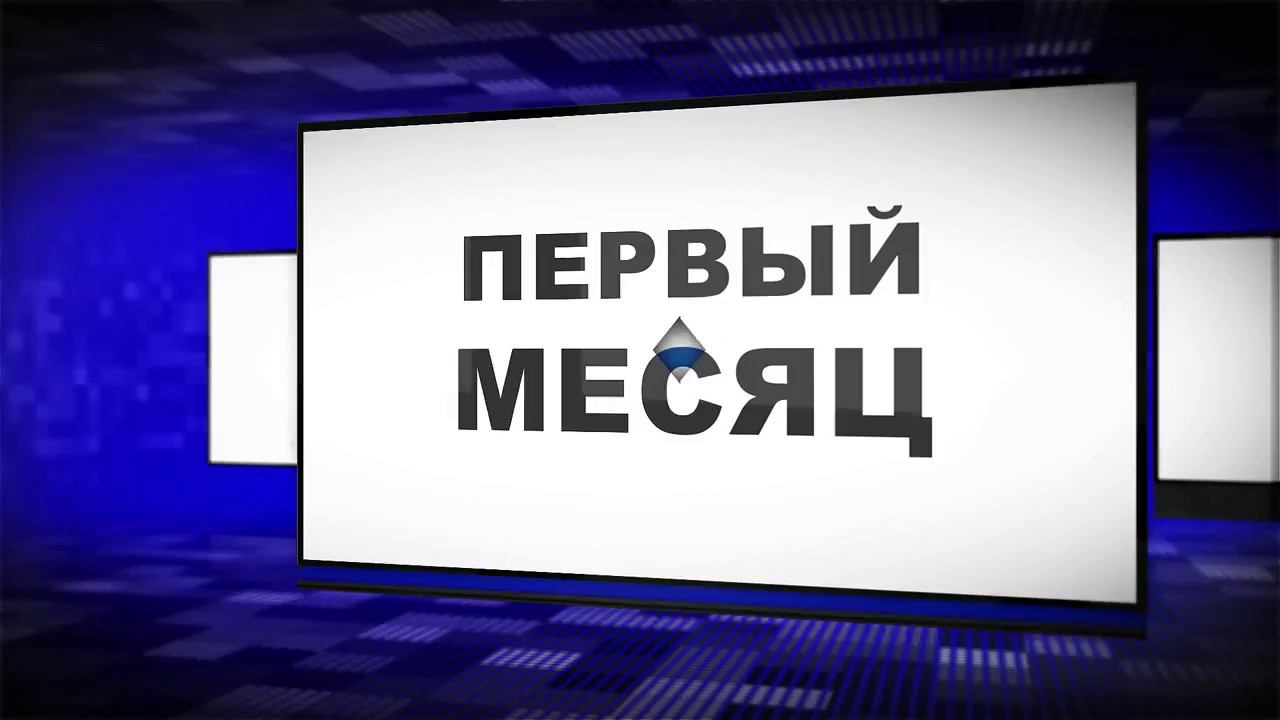 ПЕРВЫЙ
МЕСЯЦ